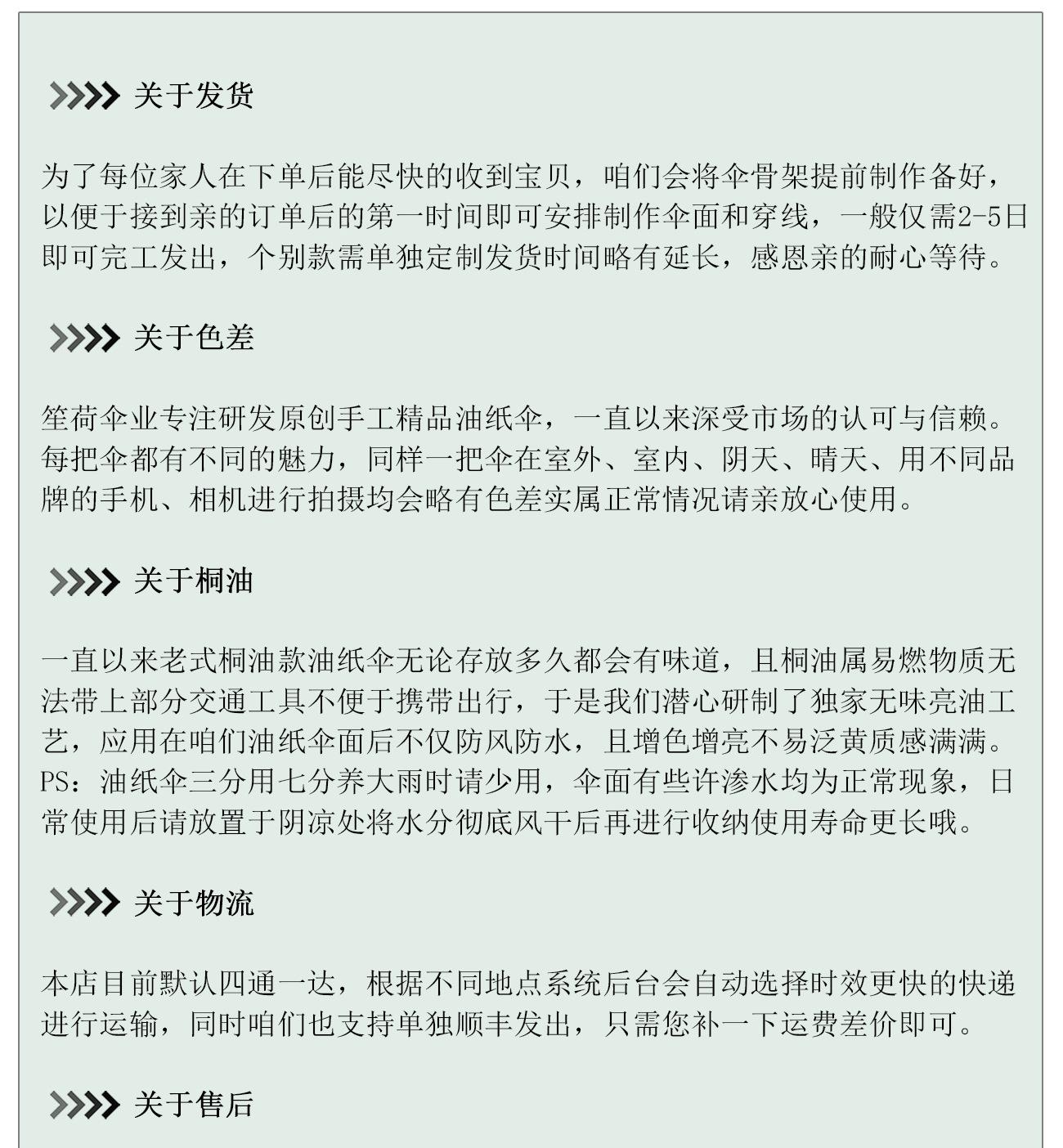 关于发货

为了每位家人在下单后能尽快的收到宝贝，咱们会将伞骨架提前制作备好，以便于接到亲的订单后的第一时间即可安排制作伞面和穿线，一般仅需2-5日即可完工发出，个别款需单独定制发货时间略有延长，感恩亲的耐心等待。

关于色差

笙荷伞业专注研发原创手工精品油纸伞，一直以来深受市场的认可与信赖。每把伞都有不同的魅力，同样一把伞在室外、室内、阴天、晴天、用不同品牌的手机、相机进行拍摄均会略有色差实属正常情况请亲放心使用。

关于桐油

一直以来老式桐油款油纸伞无论存放多久都会有味道，且桐油属易燃物质无法带上部分交通工具不便于携带出行，于是我们潜心研制了独家无味亮油工艺，应用在咱们油纸伞面后不仅防风防水，且增色增亮不易泛黄质感满满。PS：油纸伞三分用七分养大雨时请少用，伞面有些许渗水均为正常现象，日常使用后请放置于阴凉处将水分彻底风干后再进行收纳使用寿命更长哦。

关于物流

本店目前默认四通一达，根据不同地点系统后台会自动选择时效更快的快递进行运输，同时咱们也支持单独顺丰发出，只需您补一下运费差价即可。

关于售后